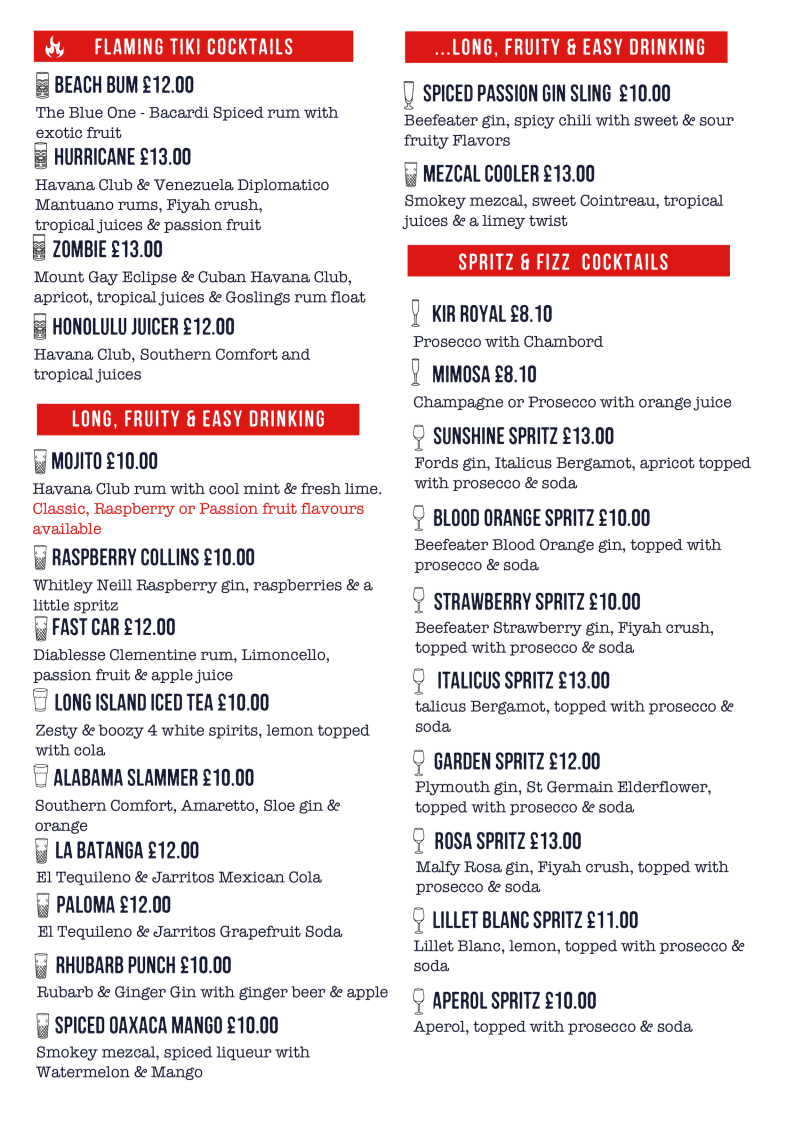 FLAMING TIKI COCKTAILS

BEACH BUM £12.00

The Blue One - Bacardi Spiced rum with exotic fruit

HURRICANE £13.00

Havana Club & Venezuela Diplomatico Mantuano rums, Fiyah crush, tropical juices & passion fruit

ZOMBIE £13.00

Mount Gay Eclipse & Cuban Havana Club, apricot, tropical juices & Goslings rum float

HONOLULU JUICER £12.00

Havana Club, Southern Comfort and tropical juices

LONG, FRUITY & EASY DRINKING

MOJITO £10.00

Havana Club rum with cool mint & fresh lime. Classic, Raspberry or Passion fruit flavours available

RASPBERRY COLLINS £10.00

Whitley Neill Raspberry gin, raspberries & a little spritz

FAST CAR £12.00

Diablesse Clementine rum, Limoncello, passion fruit & apple juice

LONG ISLAND ICED TEA £10.00

Zesty & boozy 4 white spirits, lemon topped with cola

ALABAMA SLAMMER £10.00

Southern Comfort, Amaretto, Sloe gin & orange

LA BATANGA £12.00

El Tequileno & Jarritos Mexican Cola

PALOMA £12.00

El Tequileno & Jarritos Grapefruit Soda

RHUBARB PUNCH £10.00

Rubarb & Ginger Gin with ginger beer & apple

SPICED OAXACA MANGO £10.00

Smokey mezcal, spiced liqueur with Watermelon & Mango

...LONG, FRUITY & EASY DRINKING

SPICED PASSION GIN SLING £10.00

Beefeater gin, spicy chili with sweet & sour fruity Flavors

MEZCAL COOLER £13.00

Smokey mezcal, sweet Cointreau, tropical juices & a limey twist

SPRITZ & FIZZ COCKTAILS

KIR ROYAL £8.10

Prosecco with Chambord

MIMOSA £8.10

Champagne or Prosecco with orange juice

SUNSHINE SPRITZ £13.00

Fords gin, Italicus Bergamot, apricot topped with prosecco & soda

BLOOD ORANGE SPRITZ £10.00

Beefeater Blood Orange gin, topped with prosecco & soda

STRAWBERRY SPRITZ £10.00

Beefeater Strawberry gin, Fiyah crush, topped with prosecco & soda

ITALICUS SPRITZ £13.00

talicus Bergamot, topped with prosecco & soda

GARDEN SPRITZ £12.00

Plymouth gin, St Germain Elderflower, topped with prosecco & soda

ROSA SPRITZ £13.00

Malfy Rosa gin, Fiyah crush, topped with prosecco & soda

LILLET BLANC SPRITZ £11.00

Lillet Blanc, lemon, topped with prosecco & soda

APEROL SPRITZ £10.00

Aperol, topped with prosecco & soda